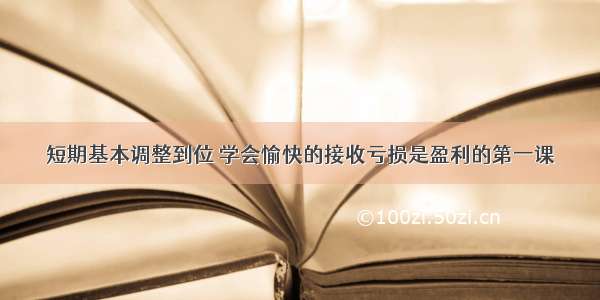 短期基本调整到位 学会愉快的接收亏损是盈利的第一课

©100zi.50zi.cn